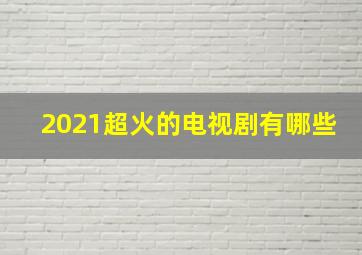 2021超火的电视剧有哪些